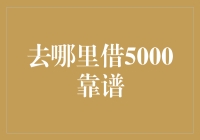 去哪里借5000靠谱